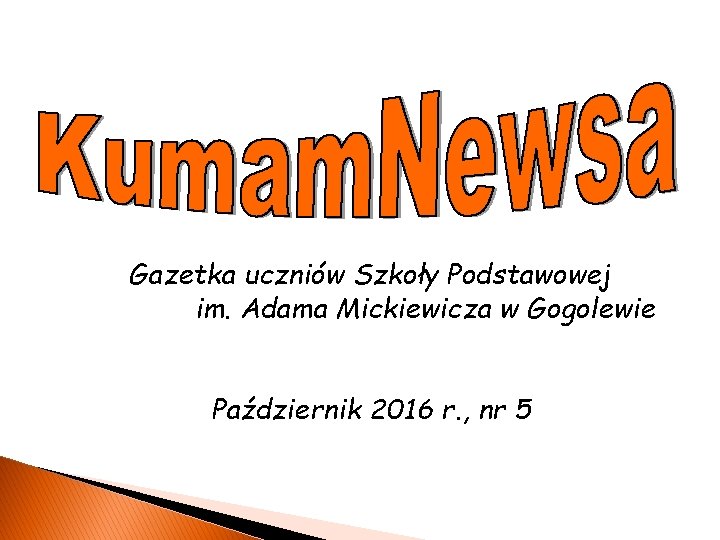 KumamNewsa

Gazetka uczniów Szkoły Podstawowej im. Adama Mickiewicza w Gogolewie

Październik 2016 r., nr 5